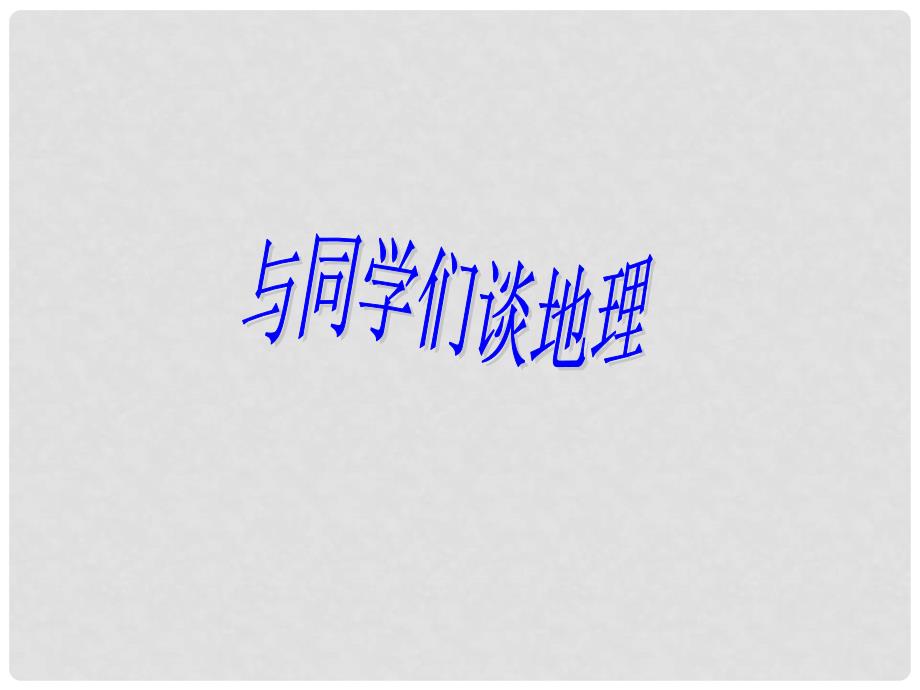 与同学们谈地理